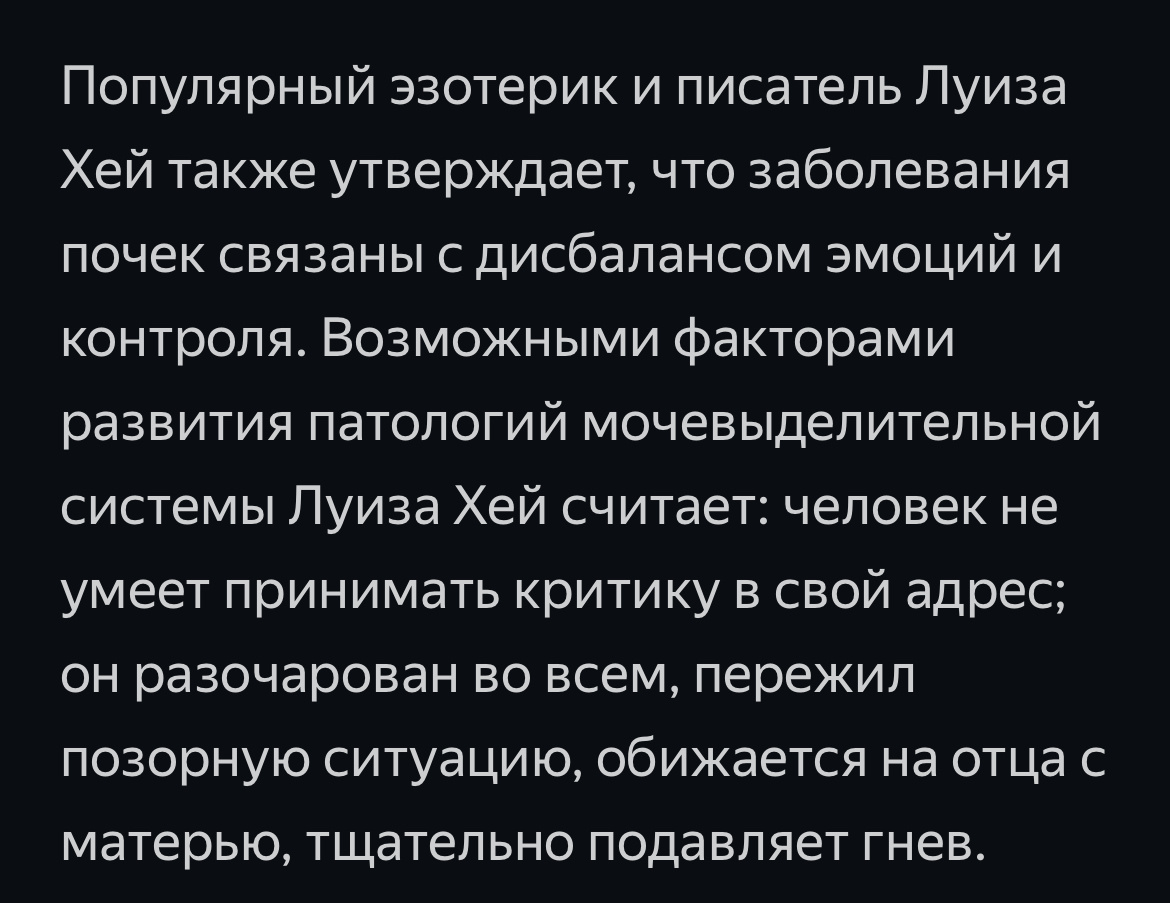 Популярный эзотерик и писатель Луиза Хей также утверждает, что заболевания почек связаны с дисбалансом эмоций и контроля. Возможными факторами развития патологий мочевыделительной системы Луиза Хей считает: человек не умеет принимать критику в свой адрес; он разочарован во всем, пережил позорную ситуацию, обижается на отца с матерью, тщательно подавляет гнев.